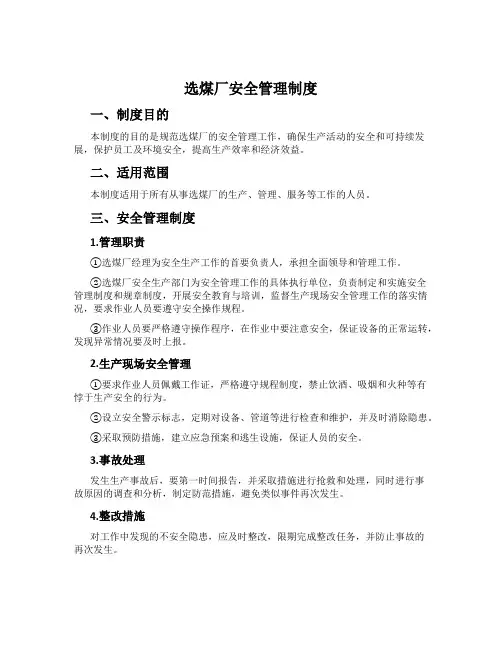 选煤厂安全管理制度

一、制度目的

本制度的目的是规范选煤厂的安全管理工作，确保生产活动的安全和可持续发展，保护员工及环境安全，提高生产效率和经济效益。

二、适用范围

本制度适用于所有从事选煤厂的生产、管理、服务等工作的人员。

三、安全管理制度

1.管理职责

①选煤厂经理为安全生产工作的首要负责人，承担全面领导和管理工作。

②选煤厂安全生产部门为安全管理工作的具体执行单位，负责制定和实施安全管理制度和规章制度，开展安全教育与培训，监督生产现场安全管理工作的落实情况，要求作业人员要遵守安全操作规程。

③作业人员要严格遵守操作程序，在作业中要注意安全，保证设备的正常运转，发现异常情况要及时上报。

2.生产现场安全管理

①要求作业人员佩戴工作证，严格遵守规程制度，禁止饮酒、吸烟和火种等有悖于生产安全的行为。

②设立安全警示标志，定期对设备、管道等进行检查和维护，并及时消除隐患。

③采取预防措施，建立应急预案和逃生设施，保证人员的安全。

3.事故处理

发生生产事故后，要第一时间报告，并采取措施进行抢救和处理，同时进行事故原因的调查和分析，制定防范措施，避免类似事件再次发生。

4.整改措施

对工作中发现的不安全隐患，应及时整改，限期完成整改任务，并防止事故的再次发生。